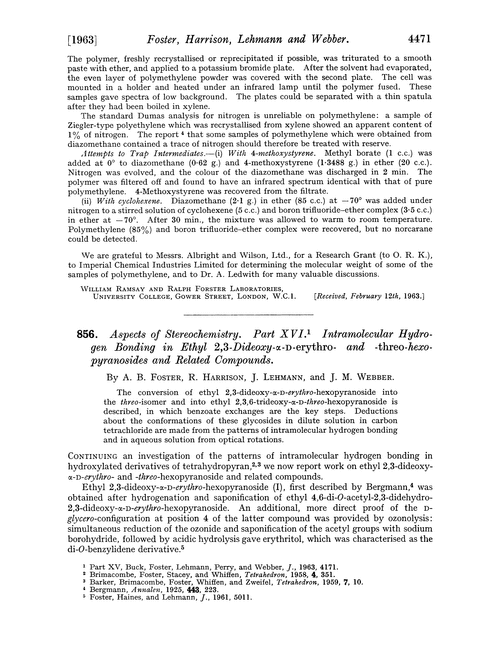 [1963] Foster, Harrison, Lehmann and Webber. 4471

The polymer, freshly recrystallised or reprecipitated if possible, was triturated to a smooth paste with ether, and applied to a potassium bromide plate. After the solvent had evaporated, the even layer of polymethylene powder was covered with the second plate. The cell was mounted in a holder and heated under an infrared lamp until the polymer fused. These samples gave spectra of low background. The plates could be separated with a thin spatula after they had been boiled in xylene.

The standard Dumas analysis for nitrogen is unreliable on polymethylene: a sample of Ziegler-type polyethylene which was recrystallised from xylene showed an apparent content of 1% of nitrogen. The report $^4$ that some samples of polymethylene which were obtained from diazomethane contained a trace of nitrogen should therefore be treated with reserve.

Attempts to Trap Intermediates.—(i) With 4-methoxystyrene. Methyl borate (1 c.c.) was added at 0° to diazomethane (0·62 g.) and 4-methoxystyrene (1·3488 g.) in ether (20 c.c.). Nitrogen was evolved, and the colour of the diazomethane was discharged in 2 min. The polymer was filtered off and found to have an infrared spectrum identical with that of pure polymethylene. 4-Methoxystyrene was recovered from the filtrate.

(ii) With cyclohexene. Diazomethane (2·1 g.) in ether (85 c.c.) at −70° was added under nitrogen to a stirred solution of cyclohexene (5 c.c.) and boron trifluoride–ether complex (3·5 c.c.) in ether at −70°. After 30 min., the mixture was allowed to warm to room temperature. Polymethylene (85%) and boron trifluoride–ether complex were recovered, but no norcarane could be detected.

We are grateful to Messrs. Albright and Wilson, Ltd., for a Research Grant (to O. R. K.), to Imperial Chemical Industries Limited for determining the molecular weight of some of the samples of polymethylene, and to Dr. A. Ledwith for many valuable discussions.

William Ramsay and Ralph Forster Laboratories, University College, Gower Street, London, W.C.1. [Received, February 12th, 1963.]

856. Aspects of Stereochemistry. Part XVI.$^1$ Intramolecular Hydrogen Bonding in Ethyl 2,3-Dideoxy-α-D-erythro- and -threo-hexopyranosides and Related Compounds.

By A. B. Foster, R. Harrison, J. Lehmann, and J. M. Webber.

The conversion of ethyl 2,3-dideoxy-α-D-erythro-hexopyranoside into the threo-isomer and into ethyl 2,3,6-trideoxy-α-D-threo-hexopyranoside is described, in which benzoate exchanges are the key steps. Deductions about the conformations of these glycosides in dilute solution in carbon tetrachloride are made from the patterns of intramolecular hydrogen bonding and in aqueous solution from optical rotations.

Continuing an investigation of the patterns of intramolecular hydrogen bonding in hydroxylated derivatives of tetrahydropyran,$^{2,3}$ we now report work on ethyl 2,3-dideoxy-α-D-erythro- and -threo-hexopyranoside and related compounds.

Ethyl 2,3-dideoxy-α-D-erythro-hexopyranoside (I), first described by Bergmann,$^4$ was obtained after hydrogenation and saponification of ethyl 4,6-di-O-acetyl-2,3-didehydro-2,3-dideoxy-α-D-erythro-hexopyranoside. An additional, more direct proof of the D-glycero-configuration at position 4 of the latter compound was provided by ozonolysis: simultaneous reduction of the ozonide and saponification of the acetyl groups with sodium borohydride, followed by acidic hydrolysis gave erythritol, which was characterised as the di-O-benzylidene derivative.$^5$

$^1$ Part XV, Buck, Foster, Lehmann, Perry, and Webber, J., 1963, 4171.
$^2$ Brimacombe, Foster, Stacey, and Whiffen, Tetrahedron, 1958, 4, 351.
$^3$ Barker, Brimacombe, Foster, Whiffen, and Zweifel, Tetrahedron, 1959, 7, 10.
$^4$ Bergmann, Annalen, 1925, 443, 223.
$^5$ Foster, Haines, and Lehmann, J., 1961, 5011.